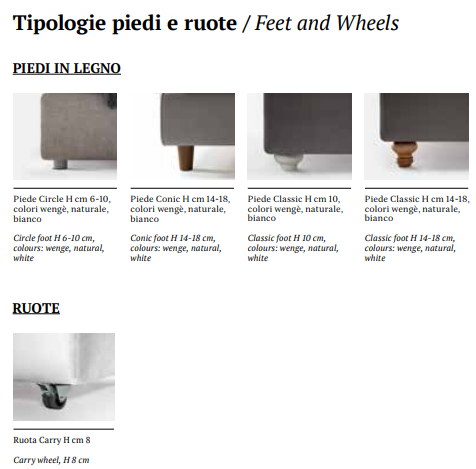 Tipologie piedi e ruote / Feet and Wheels

PIEDI IN LEGNO

Piede Circle H cm 6-10, colori wengè, naturale, bianco

Circle foot H 6-10 cm, colours: wenge, natural, white

Piede Conic H cm 14-18, colori wengè, naturale, bianco

Conic foot H 14-18 cm, colours: wenge, natural, white

Piede Classic H cm 10, colori wengè, naturale, bianco

Classic foot H 10 cm, colours: wenge, natural, white

Piede Classic H cm 14-18, colori wengè, naturale, bianco

Classic foot H 14-18 cm, colours: wenge, natural, white

RUOTE

Ruota Carry H cm 8

Carry wheel, H 8 cm